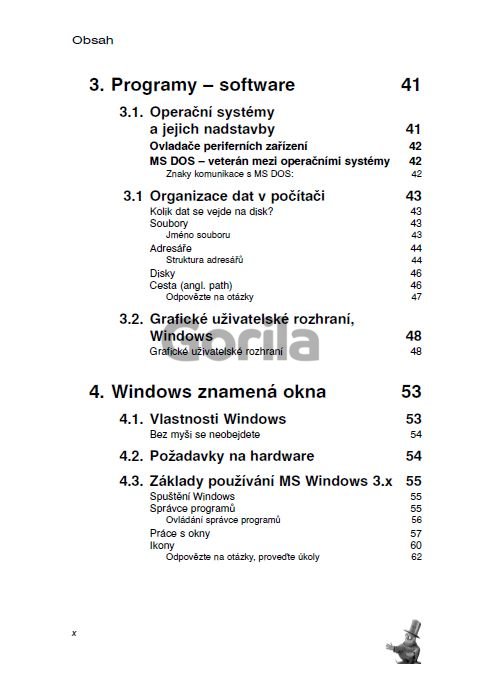 Obsah

3. Programy – software 41

3.1. Operační systémy a jejich nadstavby 41

Ovladače periferních zařízení 42

MS DOS – veterán mezi operačními systémy 42

Znaky komunikace s MS DOS: 42

3.1 Organizace dat v počítači 43

Kolik dat se vejde na disk? 43

Soubory 43

Jméno souboru 43

Adresáře 44

Struktura adresářů 44

Disky 46

Cesta (angl. path) 46

Odpovězte na otázky 47

3.2. Grafické uživatelské rozhraní, Windows 48

Grafické uživatelské rozhraní 48

Gorila

4. Windows znamená okna 53

4.1. Vlastnosti Windows 53

Bez myši se neobejdete 54

4.2. Požadavky na hardware 54

4.3. Základy používání MS Windows 3.x 55

Spuštění Windows 55

Správce programů 55

Ovládání správce programů 56

Práce s okny 57

Ikony 60

Odpovězte na otázky, proveďte úkoly 62

x